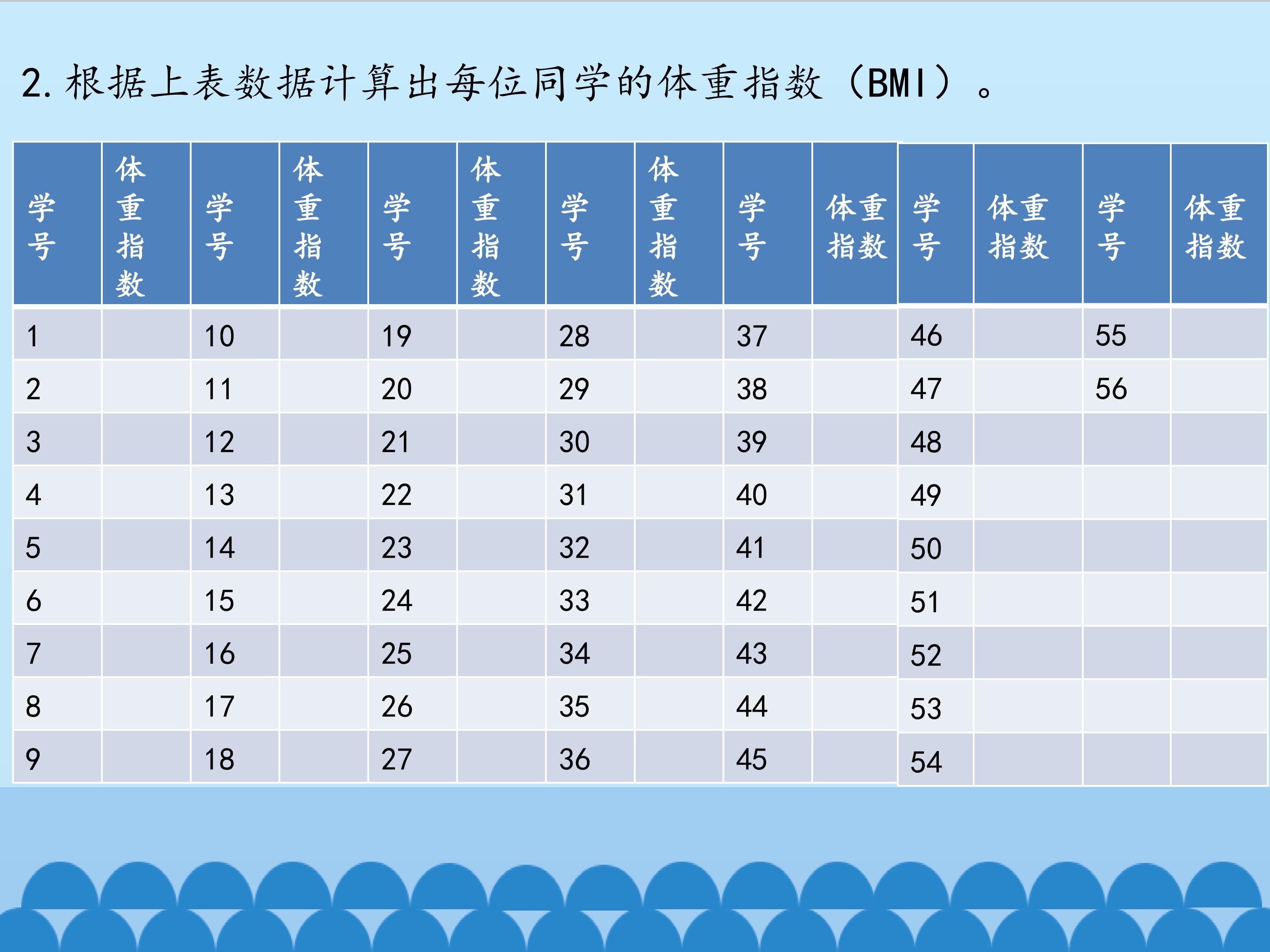 2.根据上表数据计算出每位同学的体重指数（BMI）。

| 学号 | 体重指数 | 学号 | 体重指数 | 学号 | 体重指数 | 学号 | 体重指数 | 学号 | 体重指数 | 学号 | 体重指数 | 学号 | 体重指数 |
|---|---|---|---|---|---|---|---|---|---|---|---|---|---|
| 1 | | 10 | | 19 | | 28 | | 37 | | 46 | | 55 | |
| 2 | | 11 | | 20 | | 29 | | 38 | | 47 | | 56 | |
| 3 | | 12 | | 21 | | 30 | | 39 | | 48 | | | |
| 4 | | 13 | | 22 | | 31 | | 40 | | 49 | | | |
| 5 | | 14 | | 23 | | 32 | | 41 | | 50 | | | |
| 6 | | 15 | | 24 | | 33 | | 42 | | 51 | | | |
| 7 | | 16 | | 25 | | 34 | | 43 | | 52 | | | |
| 8 | | 17 | | 26 | | 35 | | 44 | | 53 | | | |
| 9 | | 18 | | 27 | | 36 | | 45 | | 54 | | | |